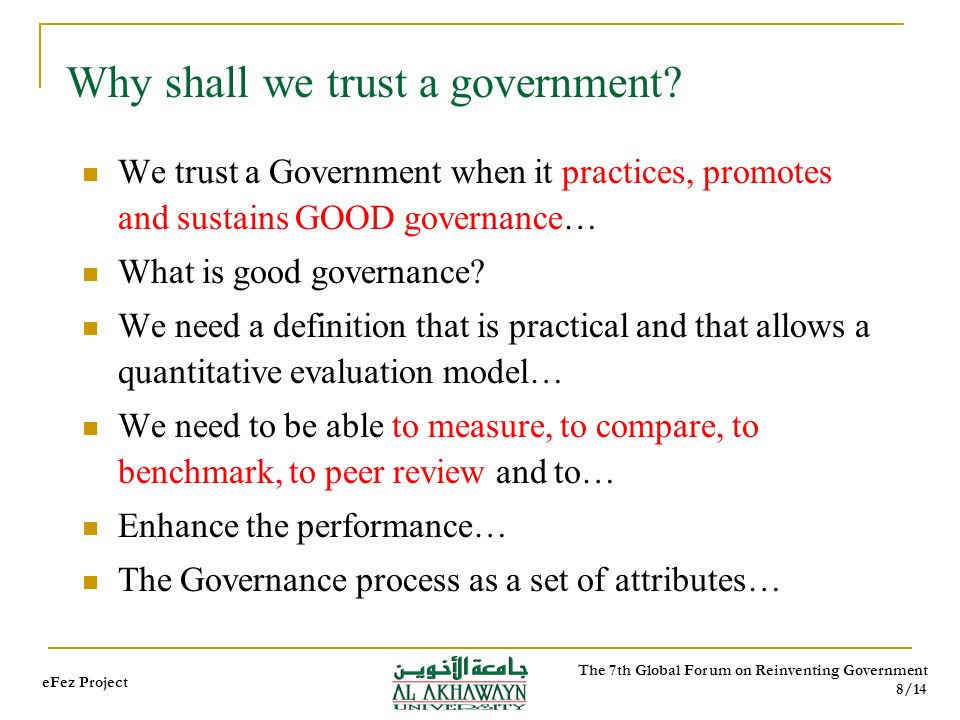 Why shall we trust a government?

- We trust a Government when it practices, promotes and sustains GOOD governance…
- What is good governance?
- We need a definition that is practical and that allows a quantitative evaluation model…
- We need to be able to measure, to compare, to benchmark, to peer review and to…
- Enhance the performance…
- The Governance process as a set of attributes…

eFez Project

جامعة الأخوين
AL AKHAWAYN
UNIVERSITY

The 7th Global Forum on Reinventing Government
8/14